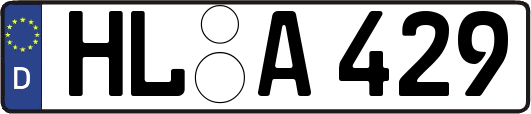 D

HL A 429